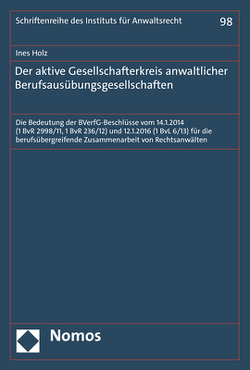 Schriftenreihe des Instituts für Anwaltsrecht

98

Ines Holz

Der aktive Gesellschafterkreis anwaltlicher Berufsausübungsgesellschaften

Die Bedeutung der BVerfG-Beschlüsse vom 14.1.2014 (1 BvR 2998/11, 1 BvR 236/12) und 12.1.2016 (1 BvL 6/13) für die berufsübergreifende Zusammenarbeit von Rechtsanwälten

Nomos